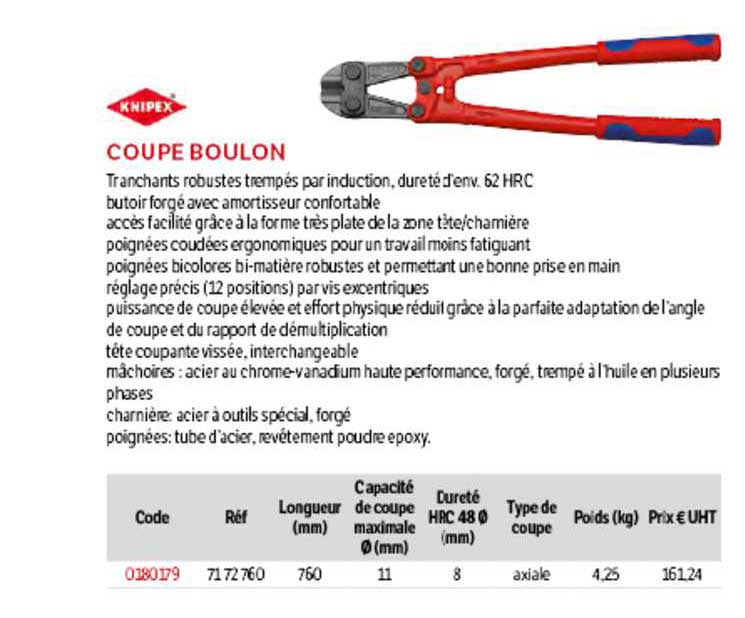 KNIPEX

COUPE BOULON

Tranchants robustes trempés par induction, dureté d'env. 62 HRC
butoir forgé avec amortisseur confortable
accès facilité grâce à la forme très plate de la zone tête/charnière
poignées coudées ergonomiques pour un travail moins fatiguant
poignées bicolores bi-matière robustes et permettant une bonne prise en main
réglage précis (12 positions) par vis excentriques
puissance de coupe élevée et effort physique réduit grâce à la parfaite adaptation de l'angle de coupe et du rapport de démultiplication
tête coupante vissée, interchangeable
mâchoires : acier au chrome-vanadium haute performance, forgé, trempé à l'huile en plusieurs phases
charnière: acier à outils spécial, forgé
poignées: tube d'acier, revêtement poudre epoxy.

| Code | Réf | Longueur (mm) | Capacité de coupe maximale Ø (mm) | Dureté HRC 48 Ø (mm) | Type de coupe | Poids (kg) | Prix € UHT |
|---|---|---|---|---|---|---|---|
| 0180179 | 71 72 760 | 760 | 11 | 8 | axiale | 4,25 | 161,24 |